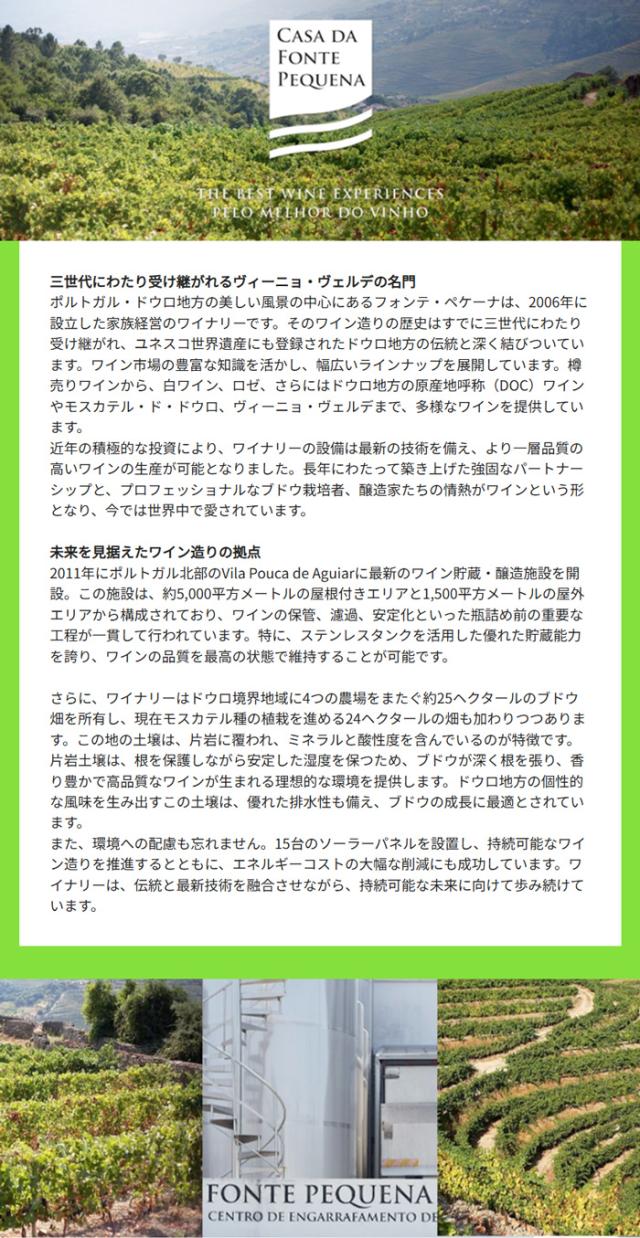 CASA DA FONTE PEQUENA

THE BEST WINE EXPERIENCES
PELO MELHOR DO VINHO

三世代にわたり受け継がれるヴィーニョ・ヴェルデの名門
ポルトガル・ドウロ地方の美しい風景の中心にあるフォンテ・ペケーナは、2006年に設立した家族経営のワイナリーです。そのワイン造りの歴史はすでに三世代にわたり受け継がれ、ユネスコ世界遺産にも登録されたドウロ地方の伝統と深く結びついています。ワイン市場の豊富な知識を活かし、幅広いラインナップを展開しています。樽売りワインから、白ワイン、ロゼ、さらにはドウロ地方の原産地呼称（DOC）ワインやモスカテル・ド・ドウロ、ヴィーニョ・ヴェルデまで、多様なワインを提供しています。
近年の積極的な投資により、ワイナリーの設備は最新の技術を備え、より一層品質の高いワインの生産が可能となりました。長年にわたって築き上げた強固なパートナーシップと、プロフェッショナルなブドウ栽培者、醸造家たちの情熱がワインという形となり、今では世界中で愛されています。

未来を見据えたワイン造りの拠点
2011年にポルトガル北部のVila Pouca de Aguiarに最新のワイン貯蔵・醸造施設を開設。この施設は、約5,000平方メートルの屋根付きエリアと1,500平方メートルの屋外エリアから構成されており、ワインの保管、濾過、安定化といった瓶詰め前の重要な工程が一貫して行われています。特に、ステンレスタンクを活用した優れた貯蔵能力を誇り、ワインの品質を最高の状態で維持することが可能です。

さらに、ワイナリーはドウロ境界地域に4つの農場をまたぐ約25ヘクタールのブドウ畑を所有し、現在モスカテル種の植栽を進める24ヘクタールの畑も加わりつつあります。この地の土壌は、片岩に覆われ、ミネラルと酸性度を含んでいるのが特徴です。片岩土壌は、根を保護しながら安定した湿度を保つため、ブドウが深く根を張り、香り豊かで高品質なワインが生まれる理想的な環境を提供します。ドウロ地方の個性的な風味を生み出すこの土壌は、優れた排水性も備え、ブドウの成長に最適とされています。
また、環境への配慮も忘れません。15台のソーラーパネルを設置し、持続可能なワイン造りを推進するとともに、エネルギーコストの大幅な削減にも成功しています。ワイナリーは、伝統と最新技術を融合させながら、持続可能な未来に向けて歩み続けています。

FONTE PEQUENA
CENTRO DE ENGARRAFAMENTO DE